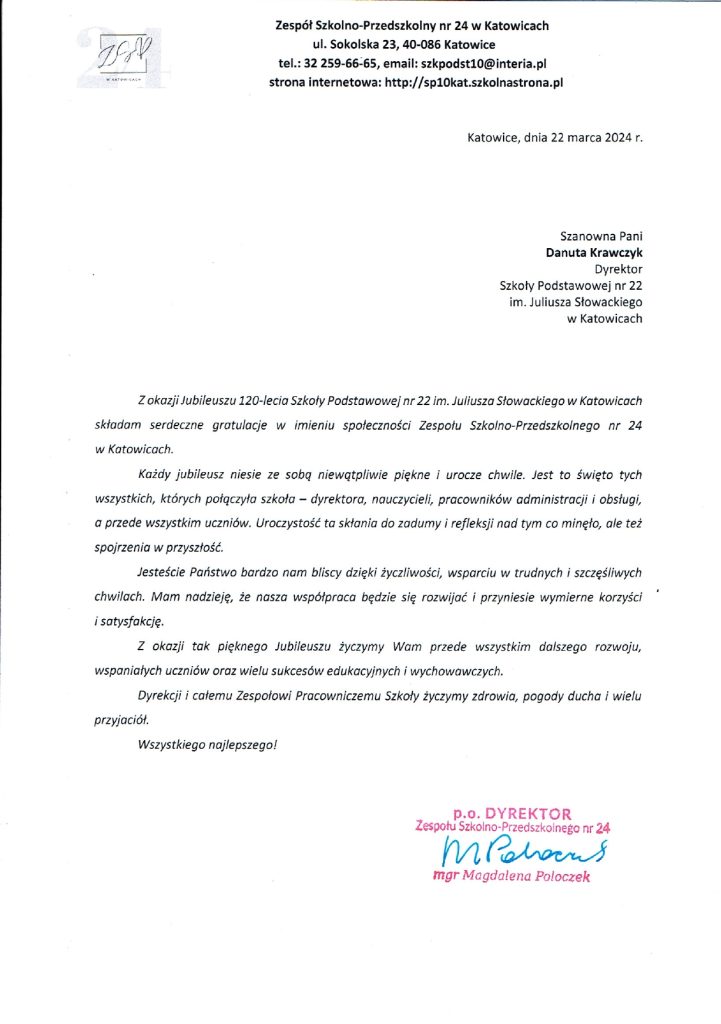 ZSP
W KATOWICACH

Zespół Szkolno-Przedszkolny nr 24 w Katowicach
ul. Sokolska 23, 40-086 Katowice
tel.: 32 259-66-65, email: szkpodst10@interia.pl
strona internetowa: http://sp10kat.szkolnastrona.pl

Katowice, dnia 22 marca 2024 r.

Szanowna Pani
Danuta Krawczyk
Dyrektor
Szkoły Podstawowej nr 22
im. Juliusza Słowackiego
w Katowicach

Z okazji Jubileuszu 120-lecia Szkoły Podstawowej nr 22 im. Juliusza Słowackiego w Katowicach składam serdeczne gratulacje w imieniu społeczności Zespołu Szkolno-Przedszkolnego nr 24 w Katowicach.

Każdy jubileusz niesie ze sobą niewątpliwie piękne i urocze chwile. Jest to święto tych wszystkich, których połączyła szkoła – dyrektora, nauczycieli, pracowników administracji i obsługi, a przede wszystkim uczniów. Uroczystość ta skłania do zadumy i refleksji nad tym co minęło, ale też spojrzenia w przyszłość.

Jesteście Państwo bardzo nam bliscy dzięki życzliwości, wsparciu w trudnych i szczęśliwych chwilach. Mam nadzieję, że nasza współpraca będzie się rozwijać i przyniesie wymierne korzyści i satysfakcję.

Z okazji tak pięknego Jubileuszu życzymy Wam przede wszystkim dalszego rozwoju, wspaniałych uczniów oraz wielu sukcesów edukacyjnych i wychowawczych.

Dyrekcji i całemu Zespołowi Pracowniczemu Szkoły życzymy zdrowia, pogody ducha i wielu przyjaciół.

Wszystkiego najlepszego!

p.o. DYREKTOR
Zespołu Szkolno-Przedszkolnego nr 24
M Poloczek
mgr Magdalena Poloczek